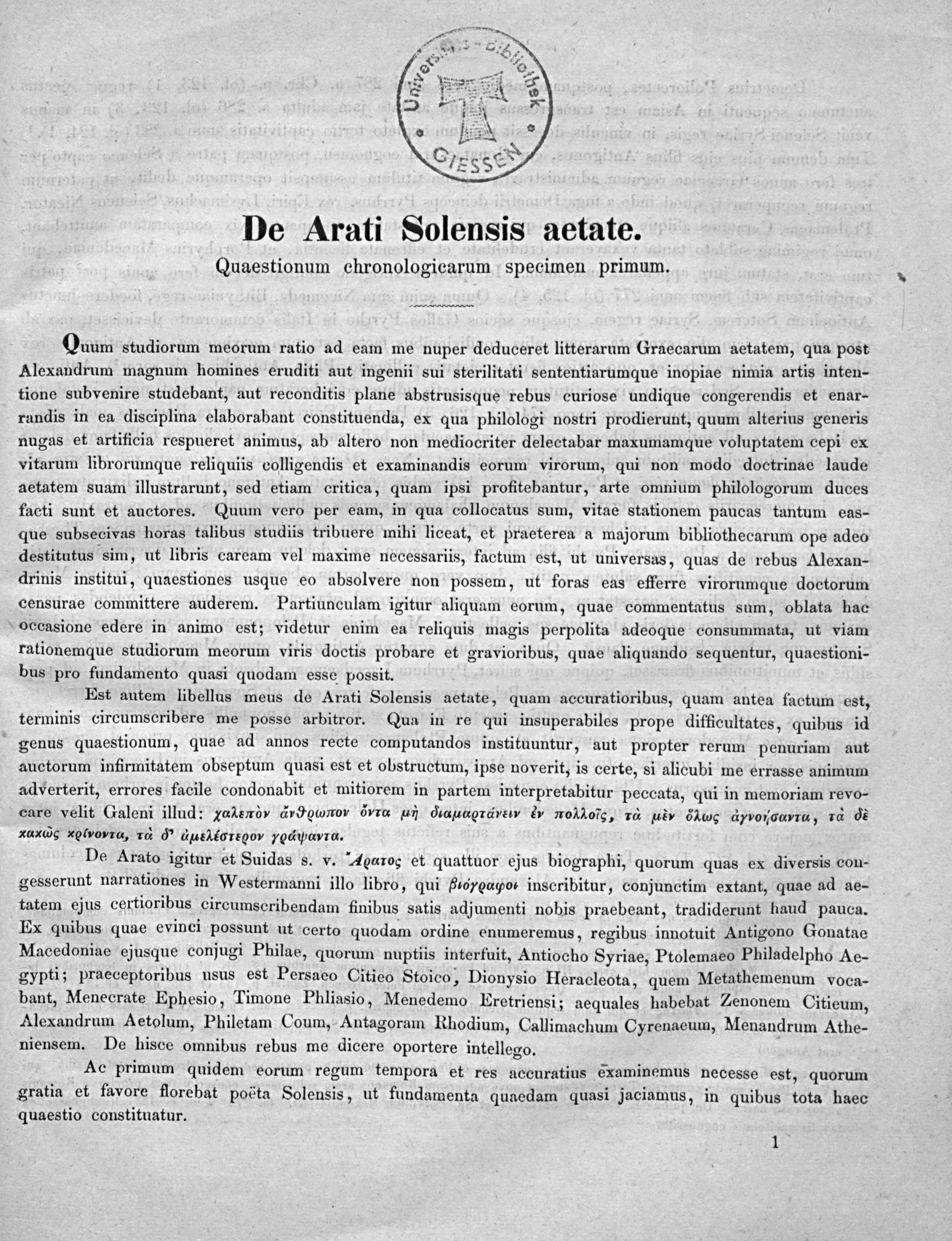 Universitäts-bibliothek GIESSEN

De Arati Solensis aetate.
Quaestionum chronologicarum specimen primum.

Quum studiorum meorum ratio ad eam me nuper deduceret litterarum Graecarum aetatem, qua post Alexandrum magnum homines eruditi aut ingenii sui sterilitati sententiarumque inopiae nimia artis intentione subvenire studebant, aut reconditis plane abstrusisque rebus curiose undique congerendis et enarrandis in ea disciplina elaborabant constituenda, ex qua philologi nostri prodierunt, quum alterius generis nugas et artificia respueret animus, ab altero non mediocriter delectabar maxumamque voluptatem cepi ex vitarum librorumque reliquiis colligendis et examinandis eorum virorum, qui non modo doctrinae laude aetatem suam illustrarunt, sed etiam critica, quam ipsi profitebantur, arte omnium philologorum duces facti sunt et auctores. Quum vero per eam, in qua collocatus sum, vitae stationem paucas tantum easque subsecivas horas talibus studiis tribuere mihi liceat, et praeterea a majorum bibliothecarum ope adeo destitutus sim, ut libris caream vel maxime necessariis, factum est, ut universas, quas de rebus Alexandrinis institui, quaestiones usque eo absolvere non possem, ut foras eas efferre virorumque doctorum censurae committere auderem. Partiunculam igitur aliquam eorum, quae commentatus sum, oblata hac occasione edere in animo est; videtur enim ea reliquis magis perpolita adeoque consummata, ut viam rationemque studiorum meorum viris doctis probare et gravioribus, quae aliquando sequentur, quaestionibus pro fundamento quasi quodam esse possit.

Est autem libellus meus de Arati Solensis aetate, quam accuratioribus, quam antea factum est, terminis circumscribere me posse arbitror. Qua in re qui insuperabiles prope difficultates, quibus id genus quaestionum, quae ad annos recte computandos instituuntur, aut propter rerum penuriam aut auctorum infirmitatem obseptum quasi est et obstructum, ipse noverit, is certe, si alicubi me errasse animum adverterit, errores facile condonabit et mitiorem in partem interpretabitur peccata, qui in memoriam revocare velit Galeni illud: χαλεπὸν ἄνθρωπον ὄντα μὴ διαμαρτάνειν ἐν πολλοῖς, τὰ μὲν ὅλως ἀγνοήσαντα, τὰ δὲ κακῶς κρίνοντα, τὰ δ' ἀμελέστερον γράψαντα.

De Arato igitur et Suidas s. v. Ἄρατος et quattuor ejus biographi, quorum quas ex diversis congesserunt narrationes in Westermanni illo libro, qui βιόγραφοι inscribitur, conjunctim extant, quae ad aetatem ejus certioribus circumscribendam finibus satis adjumenti nobis praebeant, tradiderunt haud pauca. Ex quibus quae evinci possunt ut certo quodam ordine enumeremus, regibus innotuit Antigono Gonatae Macedoniae ejusque conjugi Philae, quorum nuptiis interfuit, Antiocho Syriae, Ptolemaeo Philadelpho Aegypti; praeceptoribus usus est Persaeo Citieo Stoico, Dionysio Heracleota, quem Metathemenum vocabant, Menecrate Ephesio, Timone Phliasio, Menedemo Eretriensi; aequales habebat Zenonem Citieum, Alexandrum Aetolum, Philetam Coum, Antagoram Rhodium, Callimachum Cyrenaeum, Menandrum Atheniensem. De hisce omnibus rebus me dicere oportere intellego.

Ac primum quidem eorum regum tempora et res accuratius examinemus necesse est, quorum gratia et favore florebat poëta Solensis, ut fundamenta quaedam quasi jaciamus, in quibus tota haec quaestio constituatur.

1